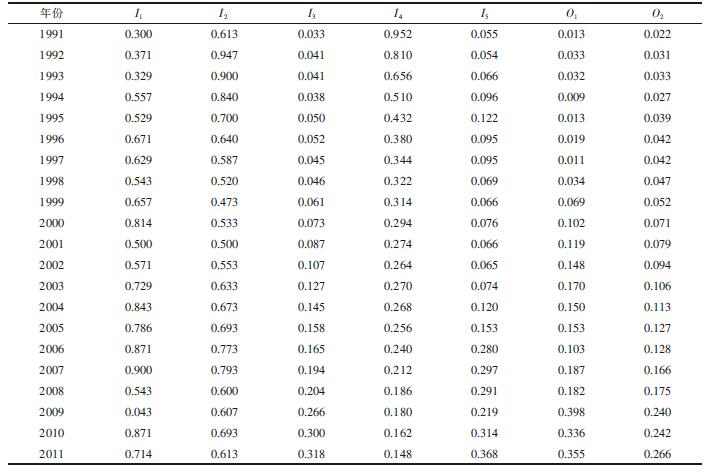 | 年份 | $I_1$ | $I_2$ | $I_3$ | $I_4$ | $I_5$ | $O_1$ | $O_2$ |
|---|---|---|---|---|---|---|---|
| 1991 | 0.300 | 0.613 | 0.033 | 0.952 | 0.055 | 0.013 | 0.022 |
| 1992 | 0.371 | 0.947 | 0.041 | 0.810 | 0.054 | 0.033 | 0.031 |
| 1993 | 0.329 | 0.900 | 0.041 | 0.656 | 0.066 | 0.032 | 0.033 |
| 1994 | 0.557 | 0.840 | 0.038 | 0.510 | 0.096 | 0.009 | 0.027 |
| 1995 | 0.529 | 0.700 | 0.050 | 0.432 | 0.122 | 0.013 | 0.039 |
| 1996 | 0.671 | 0.640 | 0.052 | 0.380 | 0.095 | 0.019 | 0.042 |
| 1997 | 0.629 | 0.587 | 0.045 | 0.344 | 0.095 | 0.011 | 0.042 |
| 1998 | 0.543 | 0.520 | 0.046 | 0.322 | 0.069 | 0.034 | 0.047 |
| 1999 | 0.657 | 0.473 | 0.061 | 0.314 | 0.066 | 0.069 | 0.052 |
| 2000 | 0.814 | 0.533 | 0.073 | 0.294 | 0.076 | 0.102 | 0.071 |
| 2001 | 0.500 | 0.500 | 0.087 | 0.274 | 0.066 | 0.119 | 0.079 |
| 2002 | 0.571 | 0.553 | 0.107 | 0.264 | 0.065 | 0.148 | 0.094 |
| 2003 | 0.729 | 0.633 | 0.127 | 0.270 | 0.074 | 0.170 | 0.106 |
| 2004 | 0.843 | 0.673 | 0.145 | 0.268 | 0.120 | 0.150 | 0.113 |
| 2005 | 0.786 | 0.693 | 0.158 | 0.256 | 0.153 | 0.153 | 0.127 |
| 2006 | 0.871 | 0.773 | 0.165 | 0.240 | 0.280 | 0.103 | 0.128 |
| 2007 | 0.900 | 0.793 | 0.194 | 0.212 | 0.297 | 0.187 | 0.166 |
| 2008 | 0.543 | 0.600 | 0.204 | 0.186 | 0.291 | 0.182 | 0.175 |
| 2009 | 0.043 | 0.607 | 0.266 | 0.180 | 0.219 | 0.398 | 0.240 |
| 2010 | 0.871 | 0.693 | 0.300 | 0.162 | 0.314 | 0.336 | 0.242 |
| 2011 | 0.714 | 0.613 | 0.318 | 0.148 | 0.368 | 0.355 | 0.266 |